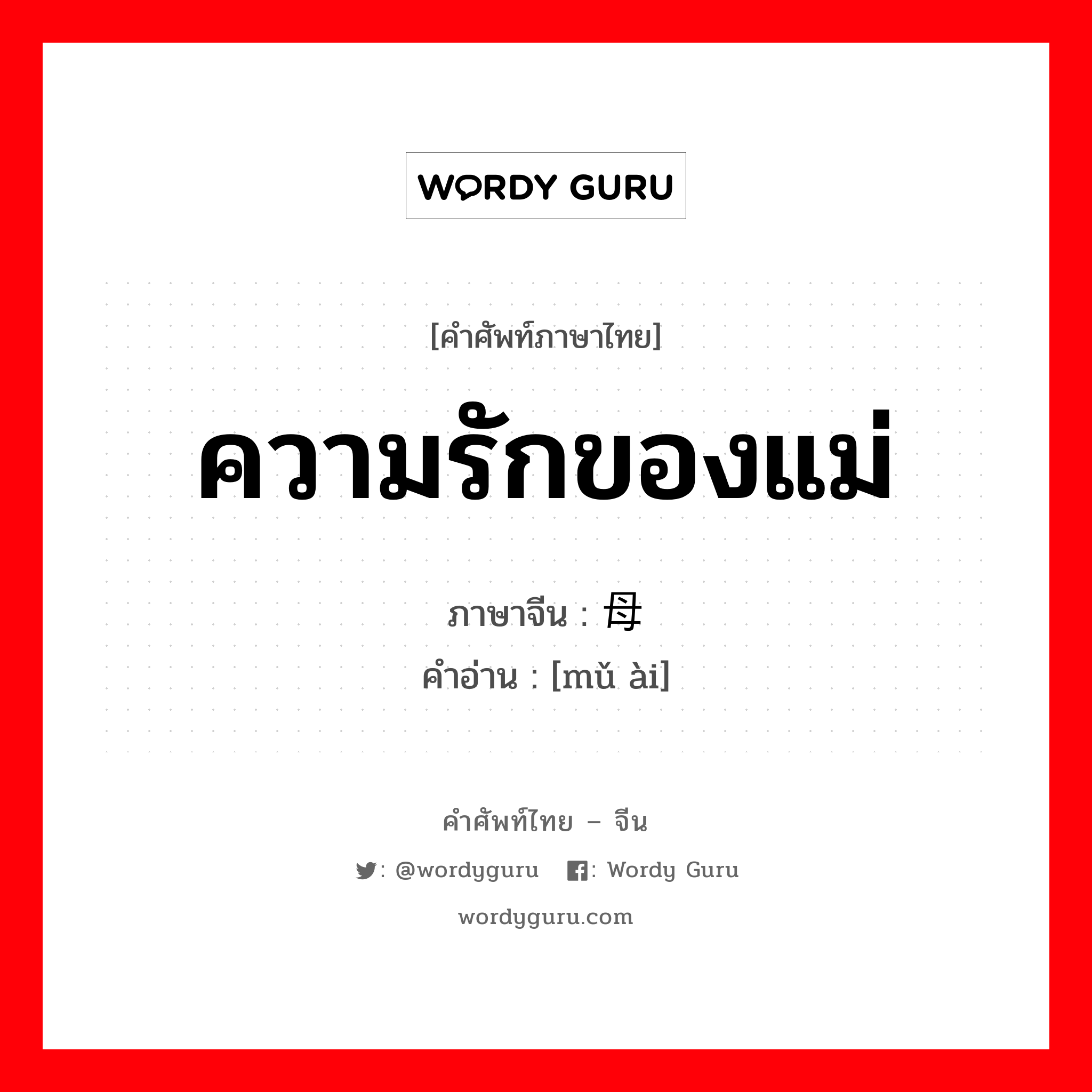 WORDY GURU

[คำศัพท์ภาษาไทย]

ความรักของแม่

ภาษาจีน : 母

คำอ่าน : [mǔ ài]

คำศัพท์ไทย – จีน

: @wordyguru : Wordy Guru

wordyguru.com